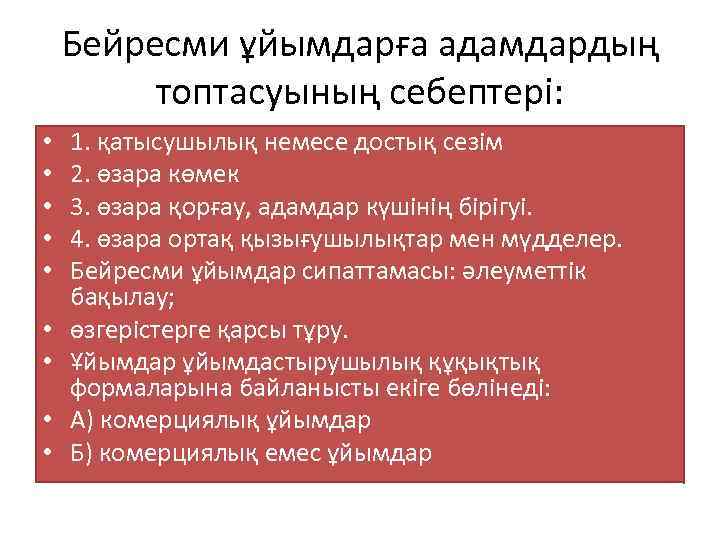 Бейресми ұйымдарға адамдардың топтасуының себептері:

• 1. қатысушылық немесе достық сезім
• 2. өзара көмек
• 3. өзара қорғау, адамдар күшінің бірігуі.
• 4. өзара ортақ қызығушылықтар мен мүдделер.
• Бейресми ұйымдар сипаттамасы: әлеуметтік бақылау;
• өзгерістерге қарсы тұру.
• Ұйымдар ұйымдастырушылық құқықтық формаларына байланысты екіге бөлінеді:
• А) комерциялық ұйымдар
• Б) комерциялық емес ұйымдар